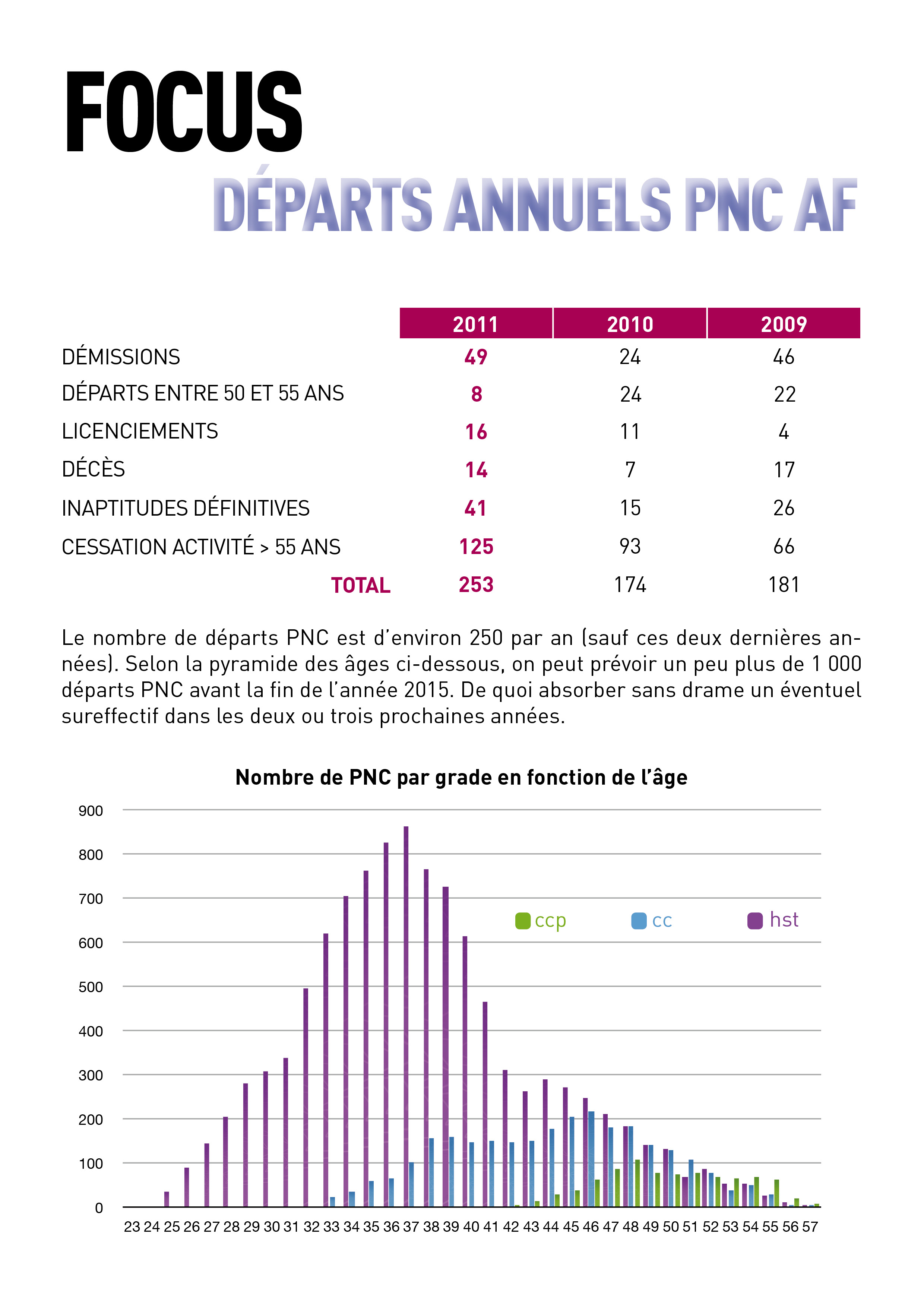 FOCUS

DÉPARTS ANNUELS PNC AF

| | 2011 | 2010 | 2009 |
|---|---|---|---|
| DÉMISSIONS | 49 | 24 | 46 |
| DÉPARTS ENTRE 50 ET 55 ANS | 8 | 24 | 22 |
| LICENCIEMENTS | 16 | 11 | 4 |
| DÉCÈS | 14 | 7 | 17 |
| INAPTITUDES DÉFINITIVES | 41 | 15 | 26 |
| CESSATION ACTIVITÉ > 55 ANS | 125 | 93 | 66 |
| TOTAL | 253 | 174 | 181 |

Le nombre de départs PNC est d'environ 250 par an (sauf ces deux dernières années). Selon la pyramide des âges ci-dessous, on peut prévoir un peu plus de 1 000 départs PNC avant la fin de l'année 2015. De quoi absorber sans drame un éventuel sureffectif dans les deux ou trois prochaines années.

Nombre de PNC par grade en fonction de l'âge

900
800
700
600
500
400
300
200
100
0

ccp cc hst

23 24 25 26 27 28 29 30 31 32 33 34 35 36 37 38 39 40 41 42 43 44 45 46 47 48 49 50 51 52 53 54 55 56 57